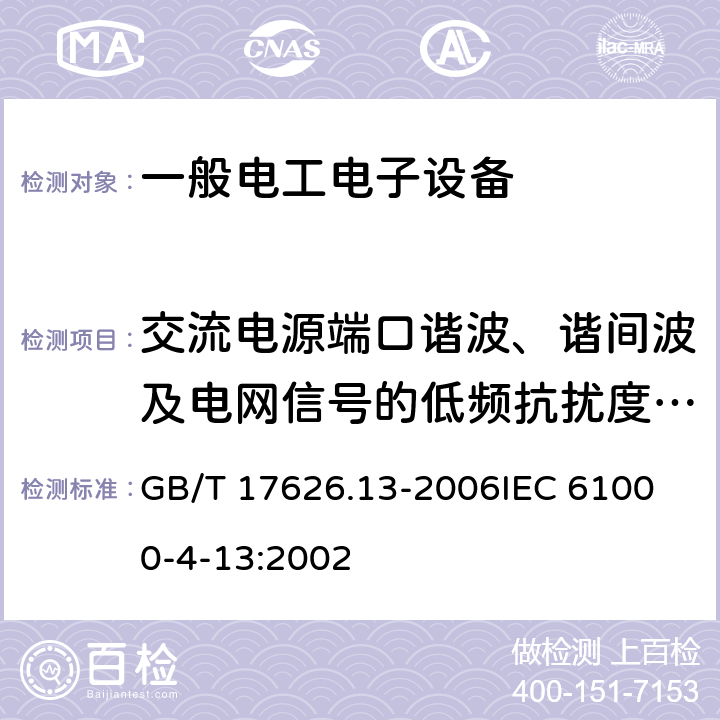 MA CNAS AC ilac-MRA

检测对象： 一般电工电子设备

检测项目： 交流电源端口谐波、谐间波及电网信号的低频抗扰度…

检测标准： GB/T 17626.13-2006IEC 61000-4-13:2002

百检 Baijiantest.com

做检测 上百检
400-151-7153